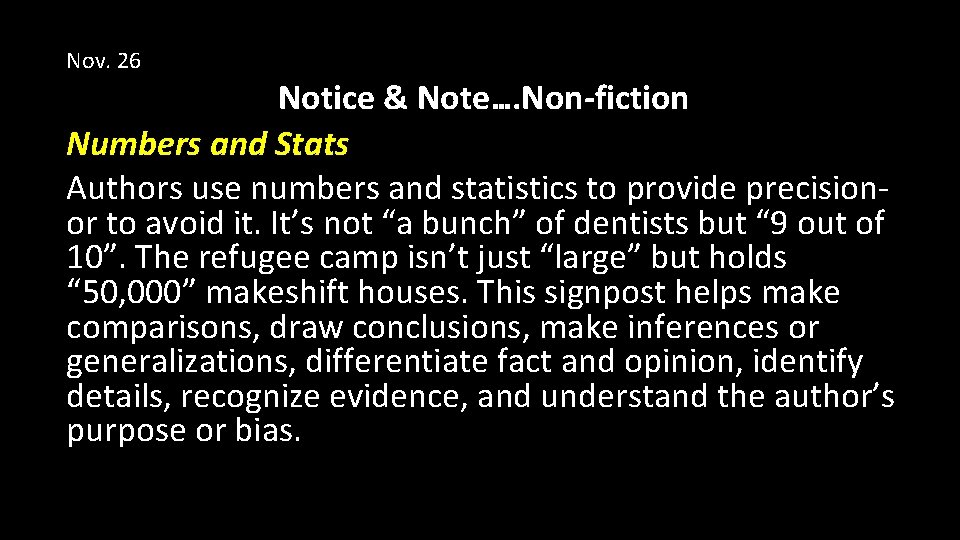 Nov. 26

Notice & Note….Non-fiction

Numbers and Stats

Authors use numbers and statistics to provide precision- or to avoid it. It’s not “a bunch” of dentists but “9 out of 10”. The refugee camp isn’t just “large” but holds “50,000” makeshift houses. This signpost helps make comparisons, draw conclusions, make inferences or generalizations, differentiate fact and opinion, identify details, recognize evidence, and understand the author’s purpose or bias.